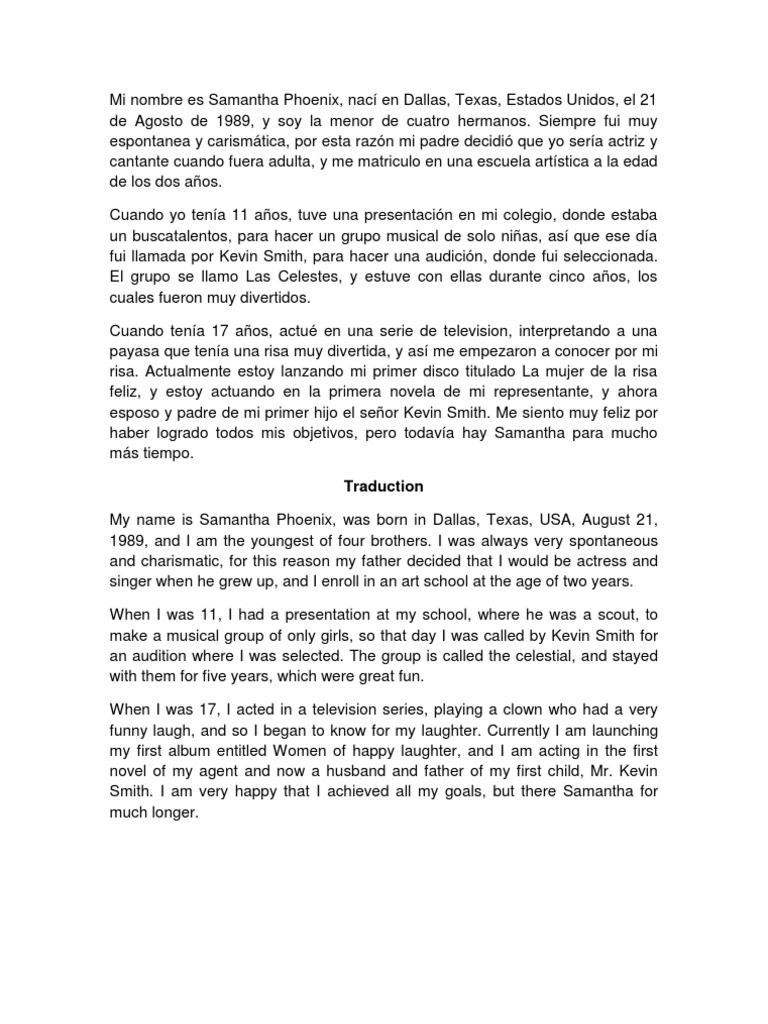 Mi nombre es Samantha Phoenix, nací en Dallas, Texas, Estados Unidos, el 21 de Agosto de 1989, y soy la menor de cuatro hermanos. Siempre fui muy espontanea y carismática, por esta razón mi padre decidió que yo sería actriz y cantante cuando fuera adulta, y me matriculo en una escuela artística a la edad de los dos años.

Cuando yo tenía 11 años, tuve una presentación en mi colegio, donde estaba un buscatalentos, para hacer un grupo musical de solo niñas, así que ese día fui llamada por Kevin Smith, para hacer una audición, donde fui seleccionada. El grupo se llamo Las Celestes, y estuve con ellas durante cinco años, los cuales fueron muy divertidos.

Cuando tenía 17 años, actué en una serie de television, interpretando a una payasa que tenía una risa muy divertida, y así me empezaron a conocer por mi risa. Actualmente estoy lanzando mi primer disco titulado La mujer de la risa feliz, y estoy actuando en la primera novela de mi representante, y ahora esposo y padre de mi primer hijo el señor Kevin Smith. Me siento muy feliz por haber logrado todos mis objetivos, pero todavía hay Samantha para mucho más tiempo.

Traduction

My name is Samantha Phoenix, was born in Dallas, Texas, USA, August 21, 1989, and I am the youngest of four brothers. I was always very spontaneous and charismatic, for this reason my father decided that I would be actress and singer when he grew up, and I enroll in an art school at the age of two years.

When I was 11, I had a presentation at my school, where he was a scout, to make a musical group of only girls, so that day I was called by Kevin Smith for an audition where I was selected. The group is called the celestial, and stayed with them for five years, which were great fun.

When I was 17, I acted in a television series, playing a clown who had a very funny laugh, and so I began to know for my laughter. Currently I am launching my first album entitled Women of happy laughter, and I am acting in the first novel of my agent and now a husband and father of my first child, Mr. Kevin Smith. I am very happy that I achieved all my goals, but there Samantha for much longer.